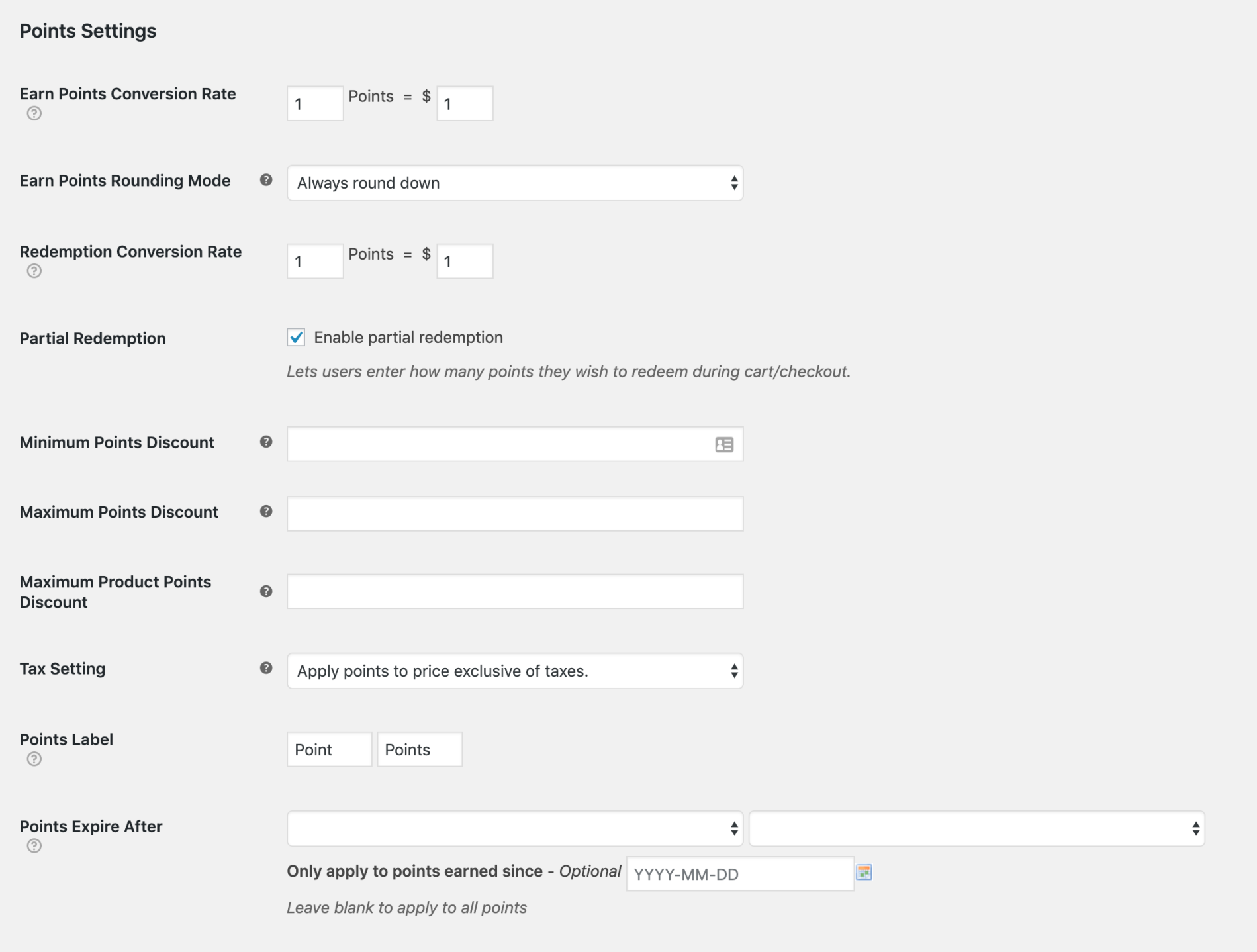 Points Settings

Earn Points Conversion Rate

1 Points = $ 1

Earn Points Rounding Mode

Always round down

Redemption Conversion Rate

1 Points = $ 1

Partial Redemption

Enable partial redemption

Lets users enter how many points they wish to redeem during cart/checkout.

Minimum Points Discount

Maximum Points Discount

Maximum Product Points Discount

Tax Setting

Apply points to price exclusive of taxes.

Points Label

Point Points

Points Expire After

Only apply to points earned since - Optional YYYY-MM-DD

Leave blank to apply to all points